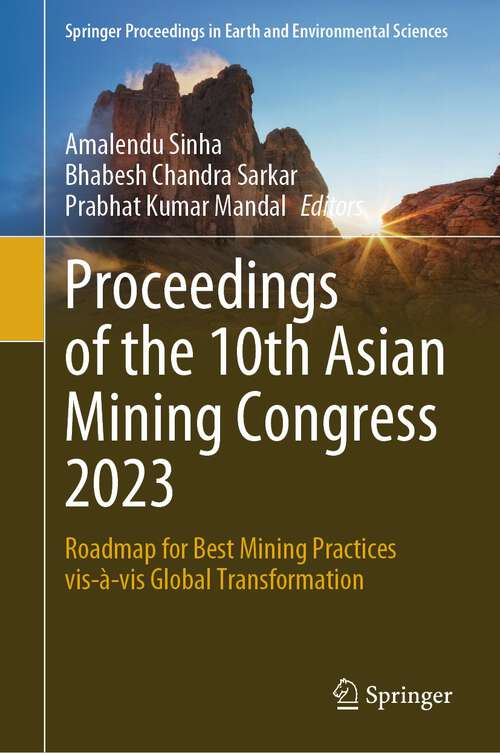 Springer Proceedings in Earth and Environmental Sciences

Amalendu Sinha
Bhabesh Chandra Sarkar
Prabhat Kumar Mandal Editors

Proceedings of the 10th Asian Mining Congress 2023

Roadmap for Best Mining Practices vis-à-vis Global Transformation

Springer